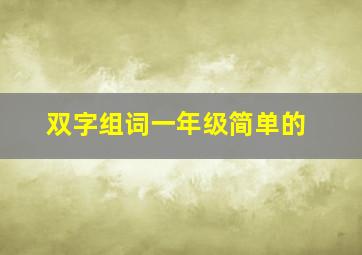 双字组词一年级简单的